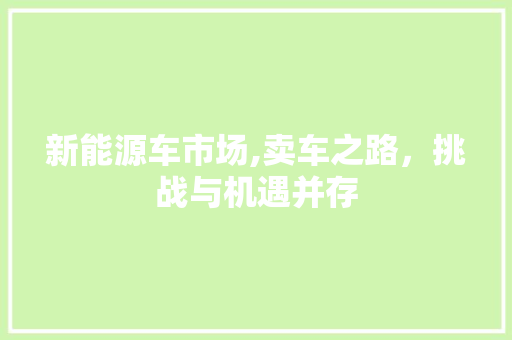 新能源车市场,卖车之路，挑战与机遇并存